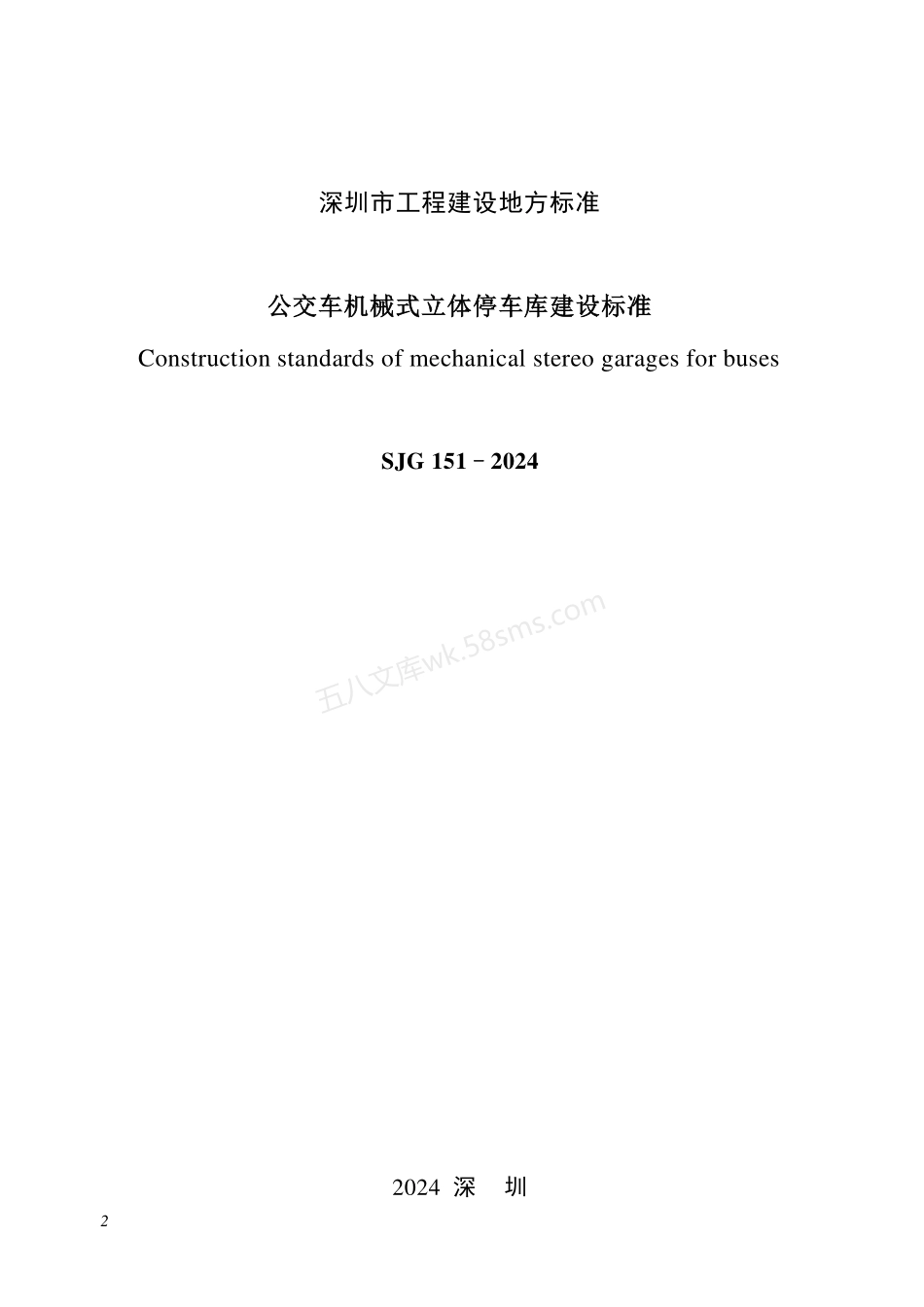 深圳市工程建设地方标准

公交车机械式立体停车库建设标准

Construction standards of mechanical stereo garages for buses

SJG 151－2024

五八文库wk.58sms.com

2024 深 圳

2